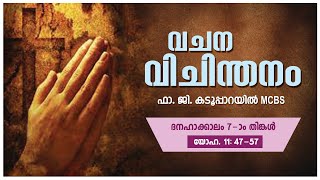 വചന
വിചിന്തനം

ഫാ. ജി. കടൂപ്പാറയിൽ MCBS

ദനഹാക്കാലം 7 –ാം തിങ്കൾ

യോഹ. 11: 47–57